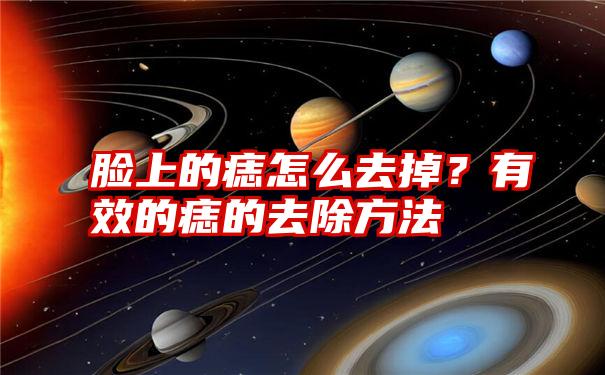 脸上的痣怎么去掉？有效的痣的去除方法